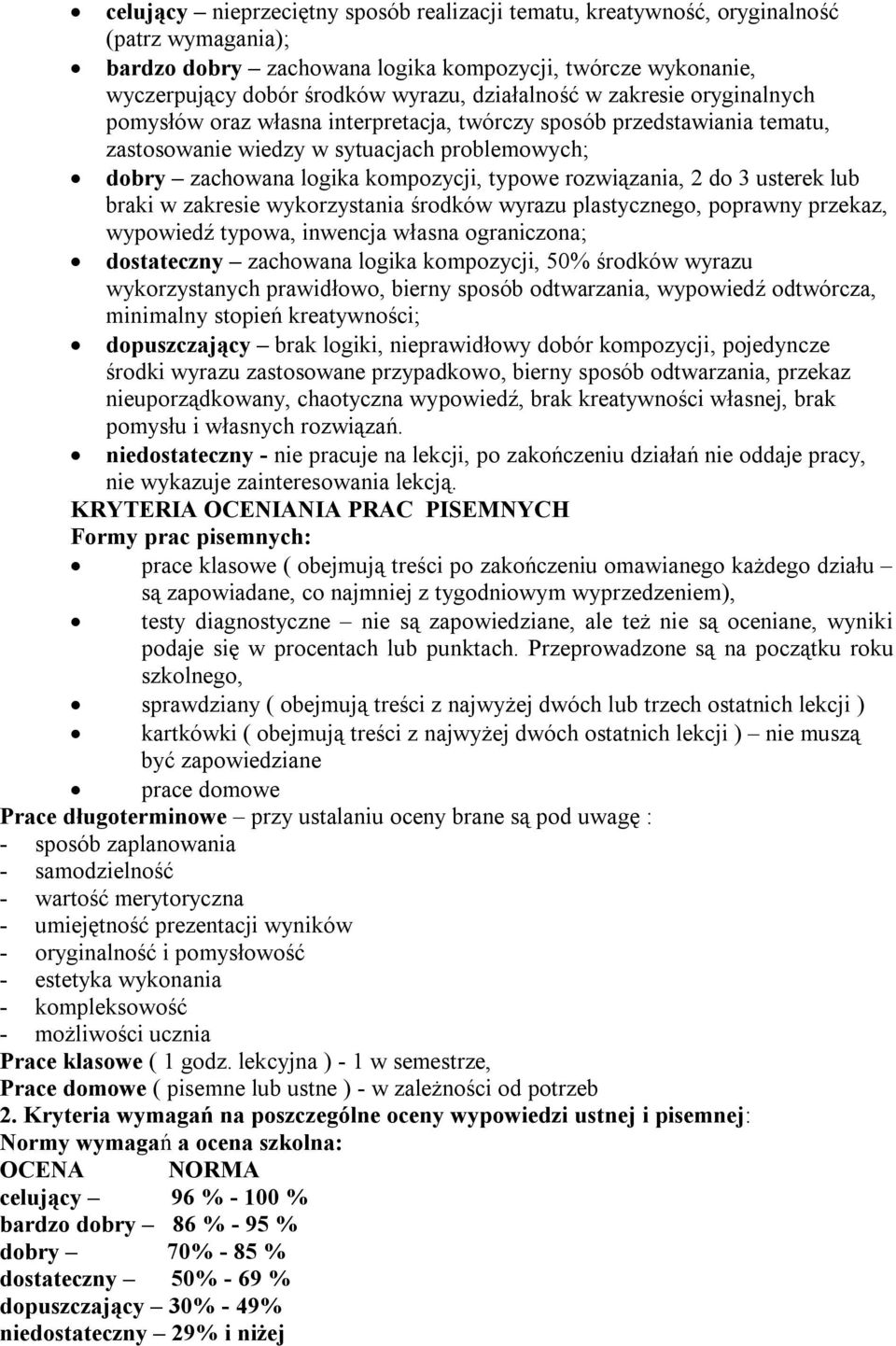 • celujący – nieprzeciętny sposób realizacji tematu, kreatywność, oryginalność (patrz wymagania);
• bardzo dobry – zachowana logika kompozycji, twórcze wykonanie, wyczerpujący dobór środków wyrazu, działalność w zakresie oryginalnych pomysłów oraz własna interpretacja, twórczy sposób przedstawiania tematu, zastosowanie wiedzy w sytuacjach problemowych;
• dobry – zachowana logika kompozycji, typowe rozwiązania, 2 do 3 usterek lub braki w zakresie wykorzystania środków wyrazu plastycznego, poprawny przekaz, wypowiedź typowa, inwencja własna ograniczona;
• dostateczny – zachowana logika kompozycji, 50% środków wyrazu wykorzystanych prawidłowo, bierny sposób odtwarzania, wypowiedź odtwórcza, minimalny stopień kreatywności;
• dopuszczający – brak logiki, nieprawidłowy dobór kompozycji, pojedyncze środki wyrazu zastosowane przypadkowo, bierny sposób odtwarzania, przekaz nieuporządkowany, chaotyczna wypowiedź, brak kreatywności własnej, brak pomysłu i własnych rozwiązań.
• niedostateczny - nie pracuje na lekcji, po zakończeniu działań nie oddaje pracy, nie wykazuje zainteresowania lekcją.
KRYTERIA OCENIANIA PRAC PISEMNYCH
Formy prac pisemnych:
• prace klasowe ( obejmują treści po zakończeniu omawianego każdego działu – są zapowiadane, co najmniej z tygodniowym wyprzedzeniem),
• testy diagnostyczne – nie są zapowiedziane, ale też nie są oceniane, wyniki podaje się w procentach lub punktach. Przeprowadzone są na początku roku szkolnego,
• sprawdziany ( obejmują treści z najwyżej dwóch lub trzech ostatnich lekcji )
• kartkówki ( obejmują treści z najwyżej dwóch ostatnich lekcji ) – nie muszą być zapowiedziane
• prace domowe
Prace długoterminowe – przy ustalaniu oceny brane są pod uwagę :
- sposób zaplanowania
- samodzielność
- wartość merytoryczna
- umiejętność prezentacji wyników
- oryginalność i pomysłowość
- estetyka wykonania
- kompleksowość
- możliwości ucznia
Prace klasowe ( 1 godz. lekcyjna ) - 1 w semestrze,
Prace domowe ( pisemne lub ustne ) - w zależności od potrzeb
2. Kryteria wymagań na poszczególne oceny wypowiedzi ustnej i pisemnej:
Normy wymagań a ocena szkolna:
OCENA NORMA
celujący – 96 % - 100 %
bardzo dobry – 86 % - 95 %
dobry – 70% - 85 %
dostateczny – 50% - 69 %
dopuszczający – 30% - 49%
niedostateczny – 29% i niżej